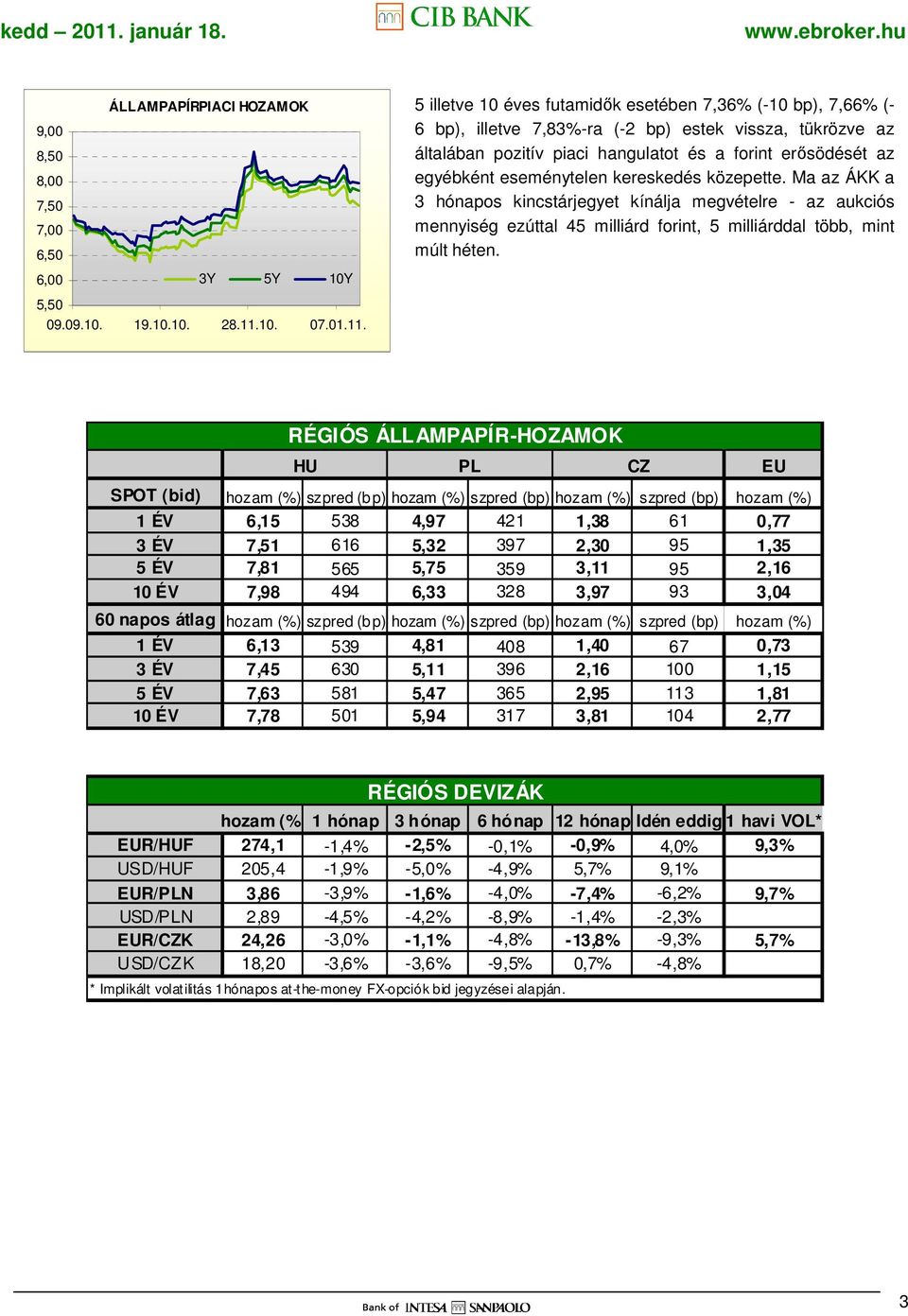 kedd – 2011. január 18.

CIB BANK

www.ebroker.hu

ÁLLAMPAPÍRPIACI HOZAMOK

9,00
8,50
8,00
7,50
7,00
6,50
6,00
5,50

3Y 5Y 10Y

09.09.10. 19.10.10. 28.11.10. 07.01.11.

5 illetve 10 éves futamidők esetében 7,36% (-10 bp), 7,66% (-6 bp), illetve 7,83%-ra (-2 bp) estek vissza, tükrözve az általában pozitív piaci hangulatot és a forint erősödését az egyébként eseménytelen kereskedés közepette. Ma az ÁKK a 3 hónapos kincstárjegyet kínálja megvételre - az aukciós mennyiség ezúttal 45 milliárd forint, 5 milliárddal több, mint múlt héten.

RÉGIÓS ÁLLAMPAPÍR-HOZAMOK

| | HU | | PL | | CZ | | EU |
|---|---|---|---|---|---|---|---|
| SPOT (bid) | hozam (%) | szpred (bp) | hozam (%) | szpred (bp) | hozam (%) | szpred (bp) | hozam (%) |
| 1 ÉV | 6,15 | 538 | 4,97 | 421 | 1,38 | 61 | 0,77 |
| 3 ÉV | 7,51 | 616 | 5,32 | 397 | 2,30 | 95 | 1,35 |
| 5 ÉV | 7,81 | 565 | 5,75 | 359 | 3,11 | 95 | 2,16 |
| 10 ÉV | 7,98 | 494 | 6,33 | 328 | 3,97 | 93 | 3,04 |
| 60 napos átlag | hozam (%) | szpred (bp) | hozam (%) | szpred (bp) | hozam (%) | szpred (bp) | hozam (%) |
| 1 ÉV | 6,13 | 539 | 4,81 | 408 | 1,40 | 67 | 0,73 |
| 3 ÉV | 7,45 | 630 | 5,11 | 396 | 2,16 | 100 | 1,15 |
| 5 ÉV | 7,63 | 581 | 5,47 | 365 | 2,95 | 113 | 1,81 |
| 10 ÉV | 7,78 | 501 | 5,94 | 317 | 3,81 | 104 | 2,77 |

RÉGIÓS DEVIZÁK

| | hozam (% | 1 hónap | 3 hónap | 6 hónap | 12 hónap | Idén eddig | 1 havi VOL* |
|---|---|---|---|---|---|---|---|
| EUR/HUF | 274,1 | -1,4% | -2,5% | -0,1% | -0,9% | 4,0% | 9,3% |
| USD/HUF | 205,4 | -1,9% | -5,0% | -4,9% | 5,7% | 9,1% | |
| EUR/PLN | 3,86 | -3,9% | -1,6% | -4,0% | -7,4% | -6,2% | 9,7% |
| USD/PLN | 2,89 | -4,5% | -4,2% | -8,9% | -1,4% | -2,3% | |
| EUR/CZK | 24,26 | -3,0% | -1,1% | -4,8% | -13,8% | -9,3% | 5,7% |
| USD/CZK | 18,20 | -3,6% | -3,6% | -9,5% | 0,7% | -4,8% | |

* Implikált volatilitás 1 hónapos at-the-money FX-opciók bid jegyzései alapján.

Bank of INTESA SANPAOLO

3